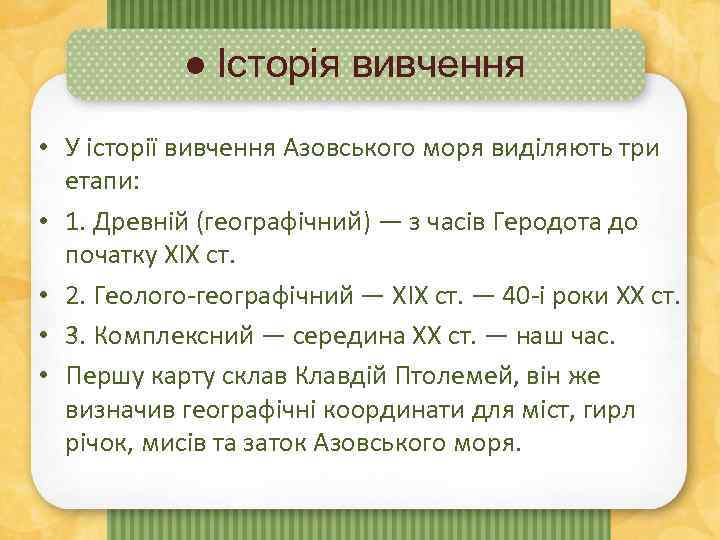 ● Історія вивчення

• У історії вивчення Азовського моря виділяють три етапи:
• 1. Древній (географічний) — з часів Геродота до початку XIX ст.
• 2. Геолого-географічний — XIX ст. — 40-і роки XX ст.
• 3. Комплексний — середина XX ст. — наш час.
• Першу карту склав Клавдій Птолемей, він же визначив географічні координати для міст, гирл річок, мисів та заток Азовського моря.